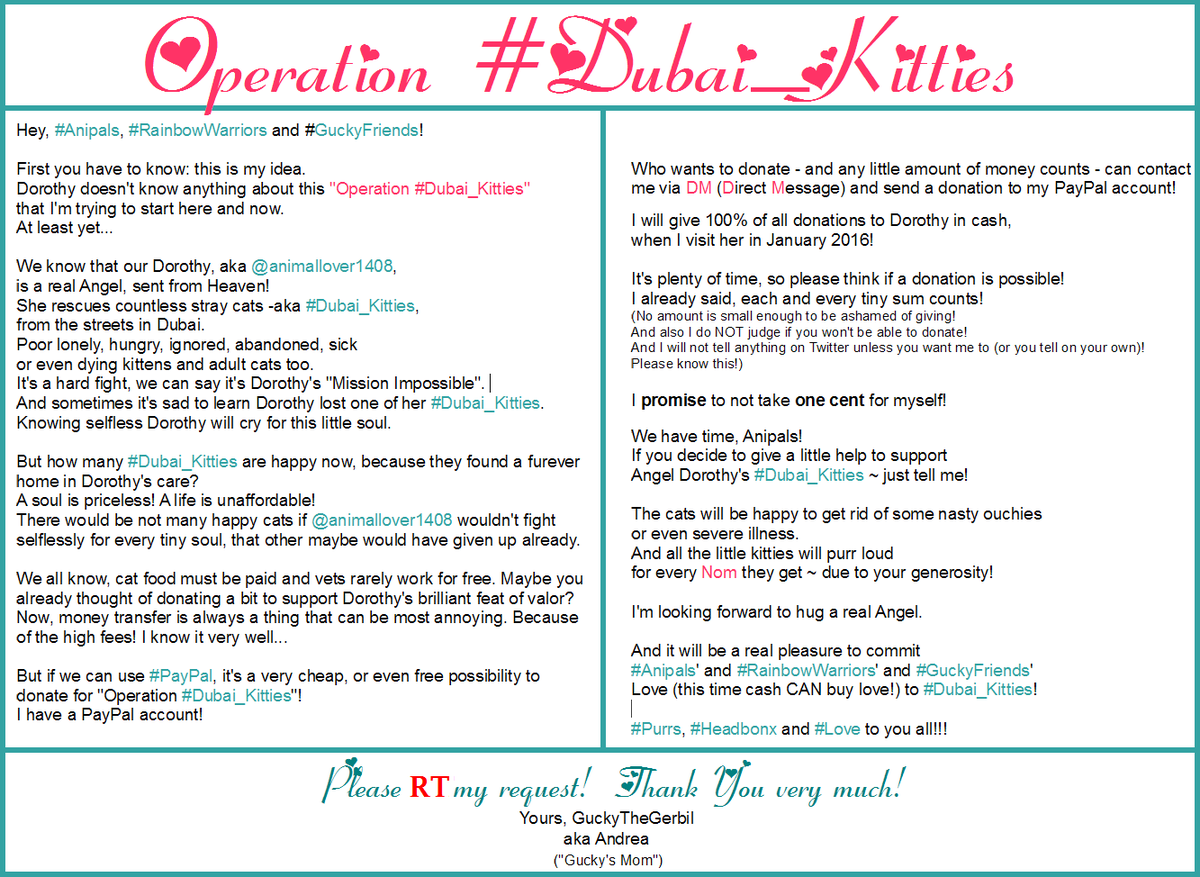 Operation #Dubai_Kitties

Hey, #Anipals, #RainbowWarriors and #GuckyFriends!

First you have to know: this is my idea.
Dorothy doesn't know anything about this "Operation #Dubai_Kitties" that I'm trying to start here and now.
At least yet...

We know that our Dorothy, aka @animallover1408, is a real Angel, sent from Heaven!
She rescues countless stray cats -aka #Dubai_Kitties, from the streets in Dubai.
Poor lonely, hungry, ignored, abandoned, sick or even dying kittens and adult cats too.
It's a hard fight, we can say it's Dorothy's "Mission Impossible".
And sometimes it's sad to learn Dorothy lost one of her #Dubai_Kitties.
Knowing selfless Dorothy will cry for this little soul.

But how many #Dubai_Kitties are happy now, because they found a furever home in Dorothy's care?
A soul is priceless! A life is unaffordable!
There would be not many happy cats if @animallover1408 wouldn't fight selflessly for every tiny soul, that other maybe would have given up already.

We all know, cat food must be paid and vets rarely work for free. Maybe you already thought of donating a bit to support Dorothy's brilliant feat of valor?
Now, money transfer is always a thing that can be most annoying. Because of the high fees! I know it very well...

But if we can use #PayPal, it's a very cheap, or even free possibility to donate for "Operation #Dubai_Kitties"!
I have a PayPal account!

Who wants to donate - and any little amount of money counts - can contact me via DM (Direct Message) and send a donation to my PayPal account!

I will give 100% of all donations to Dorothy in cash, when I visit her in January 2016!

It's plenty of time, so please think if a donation is possible!
I already said, each and every tiny sum counts!
(No amount is small enough to be ashamed of giving!
And also I do NOT judge if you won't be able to donate!
And I will not tell anything on Twitter unless you want me to (or you tell on your own)!
Please know this!)

I promise to not take one cent for myself!

We have time, Anipals!
If you decide to give a little help to support Angel Dorothy's #Dubai_Kitties ~ just tell me!

The cats will be happy to get rid of some nasty ouchies or even severe illness.
And all the little kitties will purr loud for every Nom they get ~ due to your generosity!

I'm looking forward to hug a real Angel.

And it will be a real pleasure to commit #Anipals' and #RainbowWarriors' and #GuckyFriends' Love (this time cash CAN buy love!) to #Dubai_Kitties!

#Purrs, #Headbonx and #Love to you all!!!

Please RT my request! Thank You very much!
Yours, GuckyTheGerbil
aka Andrea
("Gucky's Mom")